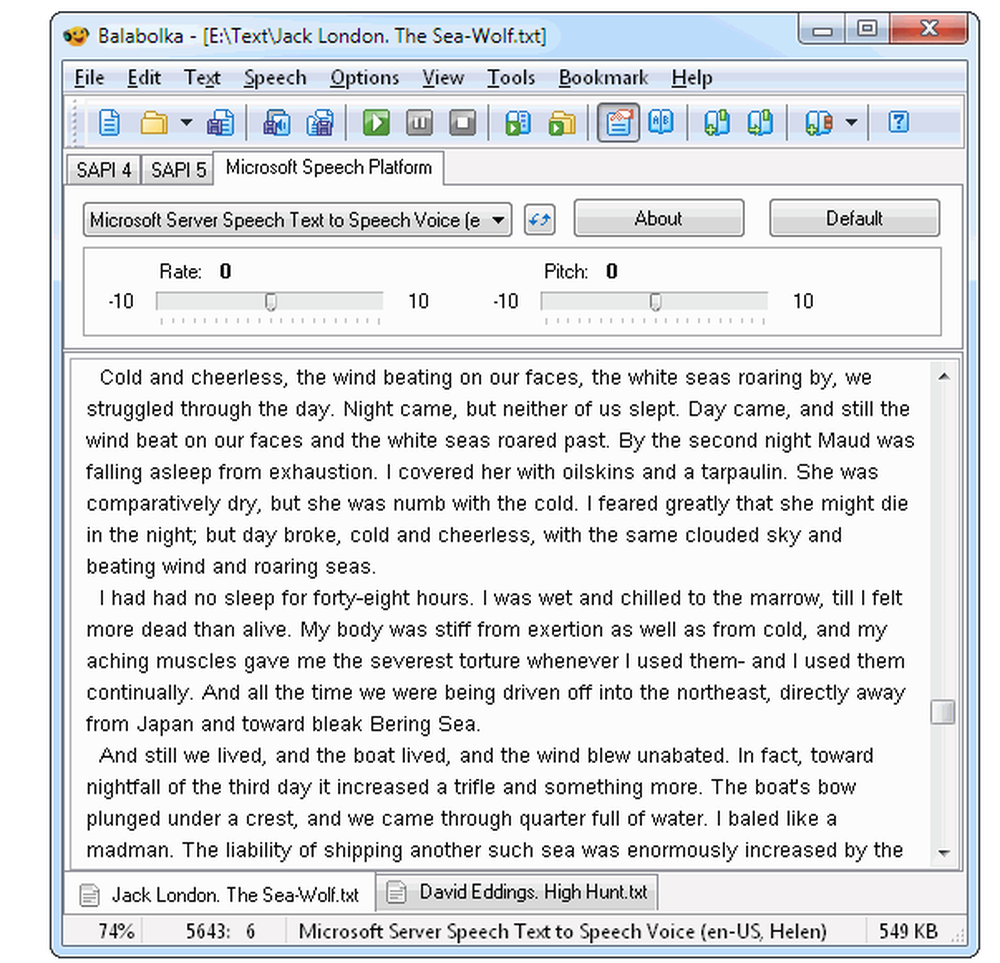 Balabolka - [E:\Text\Jack London. The Sea-Wolf.txt]

File Edit Text Speech Options View Tools Bookmark Help

SAPI 4 SAPI 5 Microsoft Speech Platform

Microsoft Server Speech Text to Speech Voice (e

About Default

Rate: 0
-10 10

Pitch: 0
-10 10

Cold and cheerless, the wind beating on our faces, the white seas roaring by, we struggled through the day. Night came, but neither of us slept. Day came, and still the wind beat on our faces and the white seas roared past. By the second night Maud was falling asleep from exhaustion. I covered her with oilskins and a tarpaulin. She was comparatively dry, but she was numb with the cold. I feared greatly that she might die in the night; but day broke, cold and cheerless, with the same clouded sky and beating wind and roaring seas.

I had had no sleep for forty-eight hours. I was wet and chilled to the marrow, till I felt more dead than alive. My body was stiff from exertion as well as from cold, and my aching muscles gave me the severest torture whenever I used them- and I used them continually. And all the time we were being driven off into the northeast, directly away from Japan and toward bleak Bering Sea.

And still we lived, and the boat lived, and the wind blew unabated. In fact, toward nightfall of the third day it increased a trifle and something more. The boat's bow plunged under a crest, and we came through quarter full of water. I baled like a madman. The liability of shipping another such sea was enormously increased by the

Jack London. The Sea-Wolf.txt David Eddings. High Hunt.txt

74% 5643: 6 Microsoft Server Speech Text to Speech Voice (en-US, Helen) 549 KB